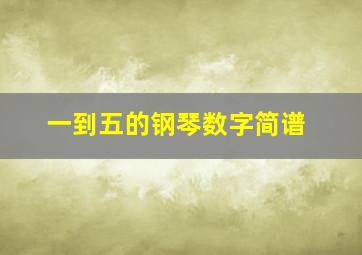 一到五的钢琴数字简谱